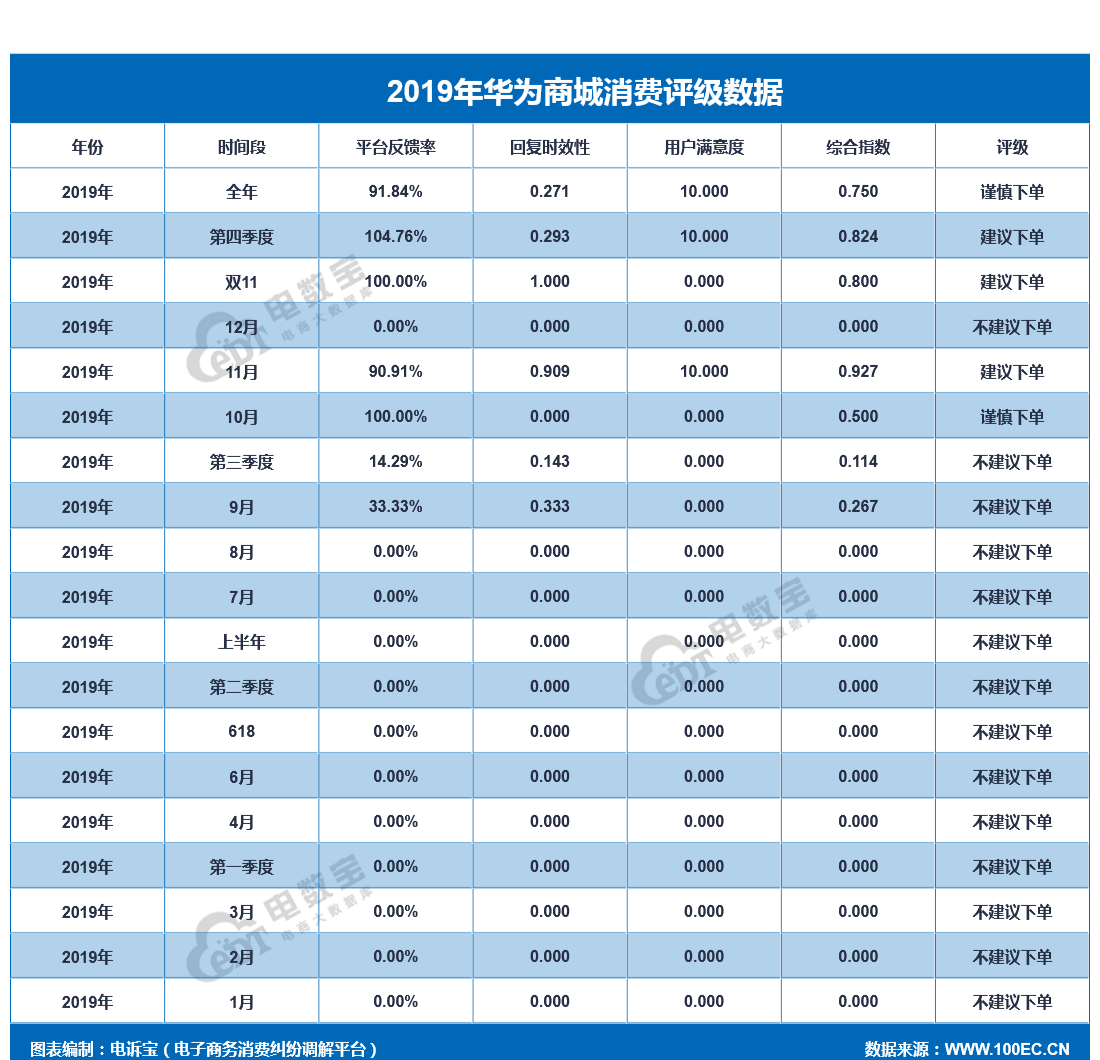 2019年华为商城消费评级数据

| 年份 | 时间段 | 平台反馈率 | 回复时效性 | 用户满意度 | 综合指数 | 评级 |
|---|---|---|---|---|---|---|
| 2019年 | 全年 | 91.84% | 0.271 | 10.000 | 0.750 | 谨慎下单 |
| 2019年 | 第四季度 | 104.76% | 0.293 | 10.000 | 0.824 | 建议下单 |
| 2019年 | 双11 | 100.00% | 1.000 | 0.000 | 0.800 | 建议下单 |
| 2019年 | 12月 | 0.00% | 0.000 | 0.000 | 0.000 | 不建议下单 |
| 2019年 | 11月 | 90.91% | 0.909 | 10.000 | 0.927 | 建议下单 |
| 2019年 | 10月 | 100.00% | 0.000 | 0.000 | 0.500 | 谨慎下单 |
| 2019年 | 第三季度 | 14.29% | 0.143 | 0.000 | 0.114 | 不建议下单 |
| 2019年 | 9月 | 33.33% | 0.333 | 0.000 | 0.267 | 不建议下单 |
| 2019年 | 8月 | 0.00% | 0.000 | 0.000 | 0.000 | 不建议下单 |
| 2019年 | 7月 | 0.00% | 0.000 | 0.000 | 0.000 | 不建议下单 |
| 2019年 | 上半年 | 0.00% | 0.000 | 0.000 | 0.000 | 不建议下单 |
| 2019年 | 第二季度 | 0.00% | 0.000 | 0.000 | 0.000 | 不建议下单 |
| 2019年 | 618 | 0.00% | 0.000 | 0.000 | 0.000 | 不建议下单 |
| 2019年 | 6月 | 0.00% | 0.000 | 0.000 | 0.000 | 不建议下单 |
| 2019年 | 4月 | 0.00% | 0.000 | 0.000 | 0.000 | 不建议下单 |
| 2019年 | 第一季度 | 0.00% | 0.000 | 0.000 | 0.000 | 不建议下单 |
| 2019年 | 3月 | 0.00% | 0.000 | 0.000 | 0.000 | 不建议下单 |
| 2019年 | 2月 | 0.00% | 0.000 | 0.000 | 0.000 | 不建议下单 |
| 2019年 | 1月 | 0.00% | 0.000 | 0.000 | 0.000 | 不建议下单 |

电数宝 电商大数据库

图表编制：电诉宝（电子商务消费纠纷调解平台） 数据来源：WWW.100EC.CN